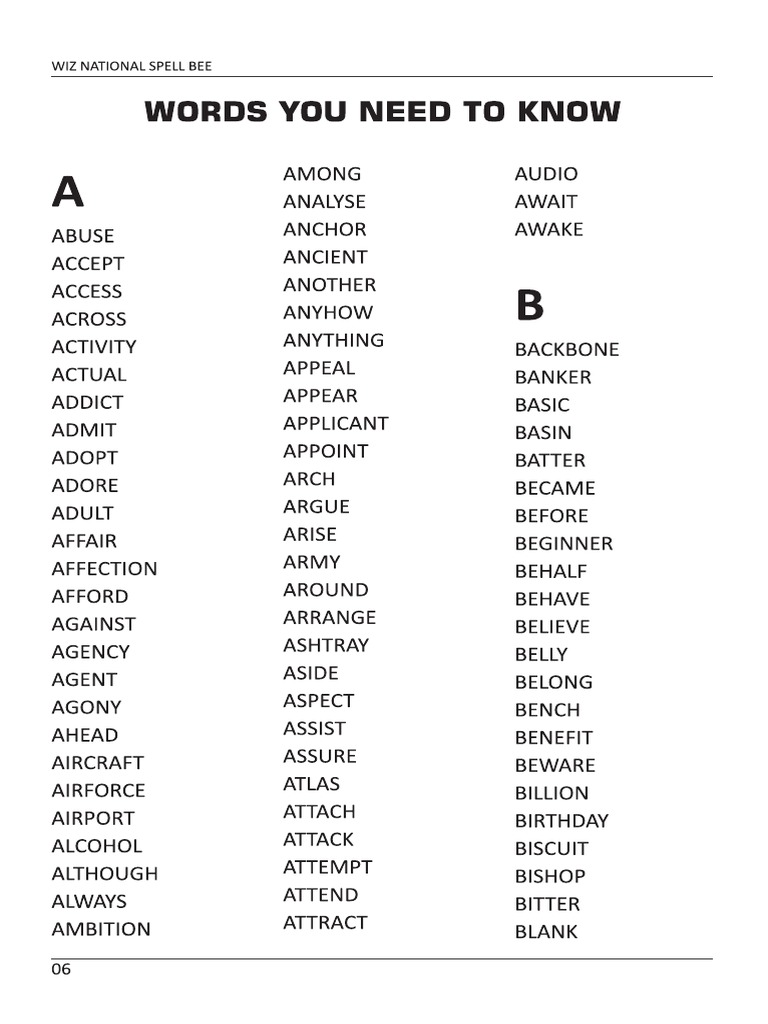 WIZ NATIONAL SPELL BEE

WORDS YOU NEED TO KNOW

A

ABUSE
ACCEPT
ACCESS
ACROSS
ACTIVITY
ACTUAL
ADDICT
ADMIT
ADOPT
ADORE
ADULT
AFFAIR
AFFECTION
AFFORD
AGAINST
AGENCY
AGENT
AGONY
AHEAD
AIRCRAFT
AIRFORCE
AIRPORT
ALCOHOL
ALTHOUGH
ALWAYS
AMBITION

AMONG
ANALYSE
ANCHOR
ANCIENT
ANOTHER
ANYHOW
ANYTHING
APPEAL
APPEAR
APPLICANT
APPOINT
ARCH
ARGUE
ARISE
ARMY
AROUND
ARRANGE
ASHTRAY
ASIDE
ASPECT
ASSIST
ASSURE
ATLAS
ATTACH
ATTACK
ATTEMPT
ATTEND
ATTRACT

AUDIO
AWAIT
AWAKE

B

BACKBONE
BANKER
BASIC
BASIN
BATTER
BECAME
BEFORE
BEGINNER
BEHALF
BEHAVE
BELIEVE
BELLY
BELONG
BENCH
BENEFIT
BEWARE
BILLION
BIRTHDAY
BISCUIT
BISHOP
BITTER
BLANK

06